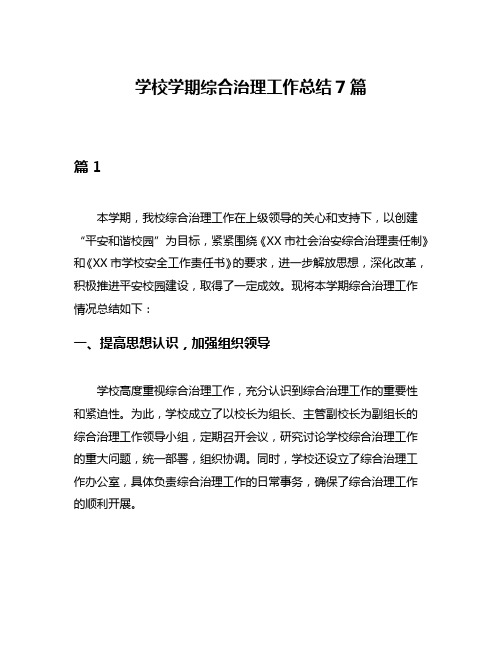 学校学期综合治理工作总结 7 篇

篇 1

本学期，我校综合治理工作在上级领导的关心和支持下，以创建“平安和谐校园”为目标，紧紧围绕《XX 市社会治安综合治理责任制》和《XX 市学校安全工作责任书》的要求，进一步解放思想，深化改革，积极推进平安校园建设，取得了一定成效。现将本学期综合治理工作情况总结如下：

一、提高思想认识，加强组织领导

学校高度重视综合治理工作，充分认识到综合治理工作的重要性和紧迫性。为此，学校成立了以校长为组长、主管副校长为副组长的综合治理工作领导小组，定期召开会议，研究讨论学校综合治理工作的重大问题，统一部署，组织协调。同时，学校还设立了综合治理工作办公室，具体负责综合治理工作的日常事务，确保了综合治理工作的顺利开展。